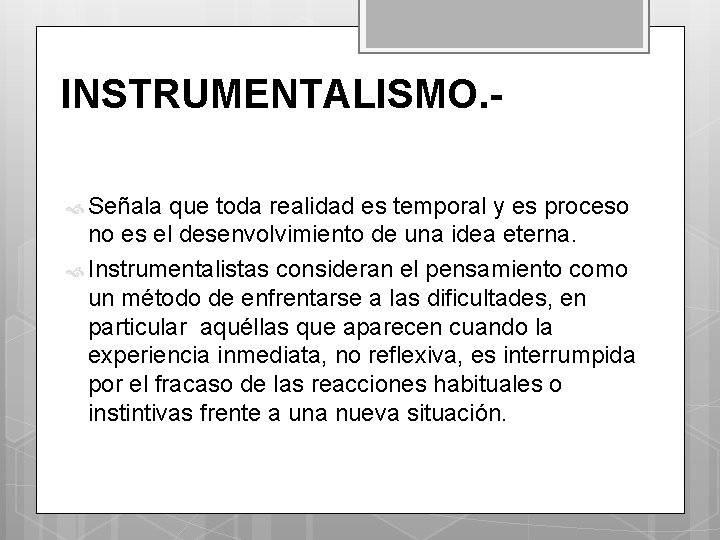 INSTRUMENTALISMO.-

Señala que toda realidad es temporal y es proceso no es el desenvolvimiento de una idea eterna.

Instrumentalistas consideran el pensamiento como un método de enfrentarse a las dificultades, en particular aquéllas que aparecen cuando la experiencia inmediata, no reflexiva, es interrumpida por el fracaso de las reacciones habituales o instintivas frente a una nueva situación.